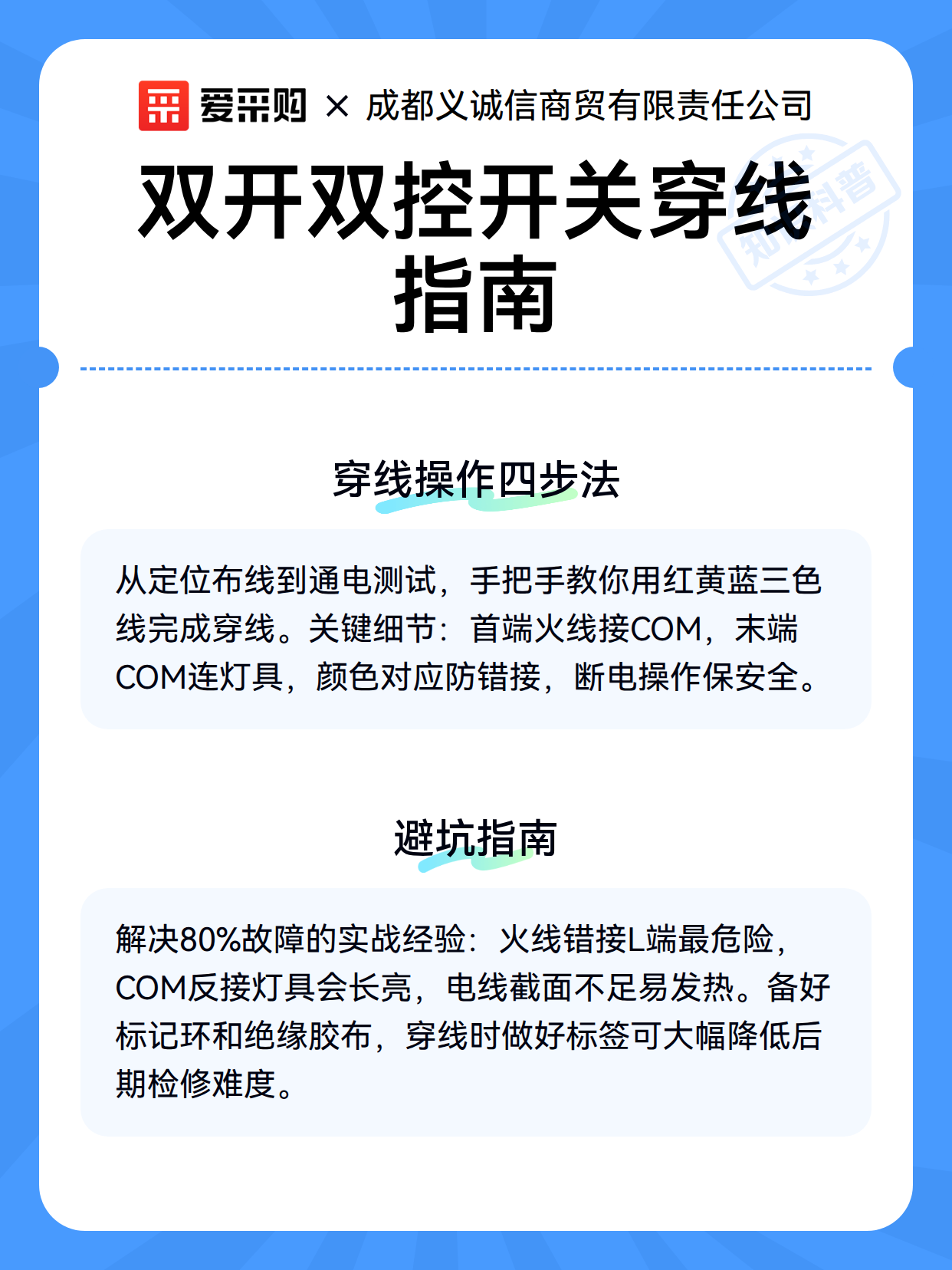 爱采购 × 成都义诚信商贸有限责任公司

双开双控开关穿线指南

知识科普

穿线操作四步法

从定位布线到通电测试，手把手教你用红黄蓝三色线完成穿线。关键细节：首端火线接COM，末端COM连灯具，颜色对应防错接，断电操作保安全。

避坑指南

解决80%故障的实战经验：火线错接L端最危险，COM反接灯具会长亮，电线截面不足易发热。备好标记环和绝缘胶布，穿线时做好标签可大幅降低后期检修难度。